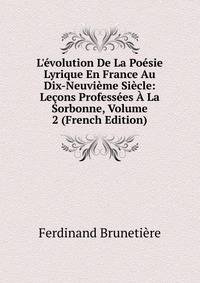 L'évolution De La Poésie Lyrique En France Au Dix-Neuvième Siècle: Leçons Professées À La Sorbonne, Volume 2 (French Edition)

Ferdinand Brunetière